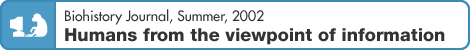 Biohistory Journal, Summer, 2002
Humans from the viewpoint of information